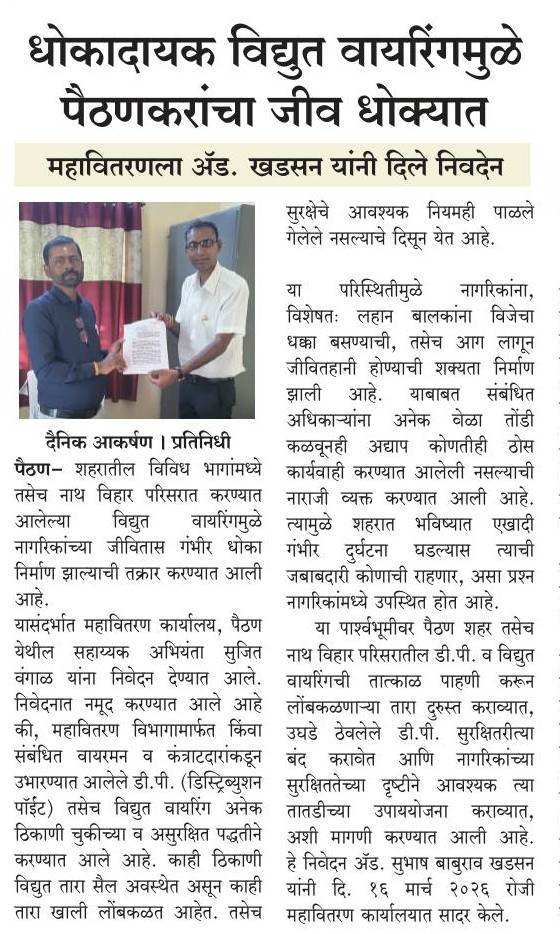 धोकादायक विद्युत वायरिंगमुळे पैठणकरांचा जीव धोक्यात

महावितरणला ॲड. खडसन यांनी दिले निवदेन

दैनिक आकर्षण । प्रतिनिधी

पैठण– शहरातील विविध भागांमध्ये तसेच नाथ विहार परिसरात करण्यात आलेल्या विद्युत वायरिंगमुळे नागरिकांच्या जीवितास गंभीर धोका निर्माण झाल्याची तक्रार करण्यात आली आहे.

यासंदर्भात महावितरण कार्यालय, पैठण येथील सहाय्यक अभियंता सुजित वंगाळ यांना निवेदन देण्यात आले. निवेदनात नमूद करण्यात आले आहे की, महावितरण विभागामार्फत किंवा संबंधित वायरमन व कंत्राटदारांकडून उभारण्यात आलेले डी.पी. (डिस्ट्रिब्युशन पॉईंट) तसेच विद्युत वायरिंग अनेक ठिकाणी चुकीच्या व असुरक्षित पद्धतीने करण्यात आले आहे. काही ठिकाणी विद्युत तारा सैल अवस्थेत असून काही तारा खाली लोंबकळत आहेत. तसेच सुरक्षेचे आवश्यक नियमही पाळले गेलेले नसल्याचे दिसून येत आहे.

या परिस्थितीमुळे नागरिकांना, विशेषतः लहान बालकांना विजेचा धक्का बसण्याची, तसेच आग लागून जीवितहानी होण्याची शक्यता निर्माण झाली आहे. याबाबत संबंधित अधिकाऱ्यांना अनेक वेळा तोंडी कळवूनही अद्याप कोणतीही ठोस कार्यवाही करण्यात आलेली नसल्याची नाराजी व्यक्त करण्यात आली आहे. त्यामुळे शहरात भविष्यात एखादी गंभीर दुर्घटना घडल्यास त्याची जबाबदारी कोणाची राहणार, असा प्रश्न नागरिकांमध्ये उपस्थित होत आहे.

या पार्श्वभूमीवर पैठण शहर तसेच नाथ विहार परिसरातील डी.पी. व विद्युत वायरिंगची तात्काळ पाहणी करून लोंबकळणाऱ्या तारा दुरुस्त कराव्यात, उघडे ठेवलेले डी.पी. सुरक्षितरीत्या बंद करावेत आणि नागरिकांच्या सुरक्षिततेच्या दृष्टीने आवश्यक त्या तातडीच्या उपाययोजना कराव्यात, अशी मागणी करण्यात आली आहे. हे निवेदन ॲड. सुभाष बाबुराव खडसन यांनी दि. १६ मार्च २०२६ रोजी महावितरण कार्यालयात सादर केले.